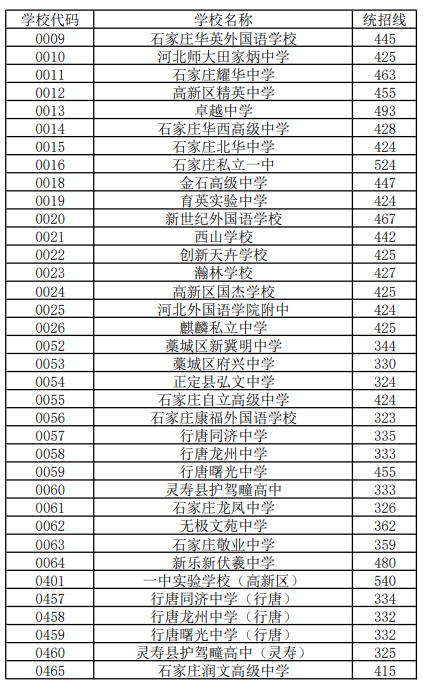 | 学校代码 | 学校名称 | 统招线 |
|---|---|---|
| 0009 | 石家庄华英外国语学校 | 445 |
| 0010 | 河北师大田家炳中学 | 425 |
| 0011 | 石家庄耀华中学 | 463 |
| 0012 | 高新区精英中学 | 455 |
| 0013 | 卓越中学 | 493 |
| 0014 | 石家庄华西高级中学 | 428 |
| 0015 | 石家庄北华中学 | 424 |
| 0016 | 石家庄私立一中 | 524 |
| 0018 | 金石高级中学 | 447 |
| 0019 | 育英实验中学 | 424 |
| 0020 | 新世纪外国语学校 | 467 |
| 0021 | 西山学校 | 442 |
| 0022 | 创新天卉学校 | 425 |
| 0023 | 瀚林学校 | 427 |
| 0024 | 高新区国杰学校 | 425 |
| 0025 | 河北外国语学院附中 | 424 |
| 0026 | 麒麟私立中学 | 425 |
| 0052 | 藁城区新冀明中学 | 344 |
| 0053 | 藁城区府兴中学 | 330 |
| 0054 | 正定县弘文中学 | 324 |
| 0055 | 石家庄自立高级中学 | 424 |
| 0056 | 石家庄康福外国语学校 | 323 |
| 0057 | 行唐同济中学 | 335 |
| 0058 | 行唐龙州中学 | 333 |
| 0059 | 行唐曙光中学 | 455 |
| 0060 | 灵寿县护驾疃高中 | 333 |
| 0061 | 石家庄龙凤中学 | 326 |
| 0062 | 无极文苑中学 | 362 |
| 0063 | 石家庄敬业中学 | 359 |
| 0064 | 新乐新伏羲中学 | 480 |
| 0401 | 一中实验学校（高新区） | 540 |
| 0457 | 行唐同济中学（行唐） | 334 |
| 0458 | 行唐龙州中学（行唐） | 332 |
| 0459 | 行唐曙光中学（行唐） | 332 |
| 0460 | 灵寿县护驾疃高中（灵寿） | 325 |
| 0465 | 石家庄润文高级中学 | 415 |